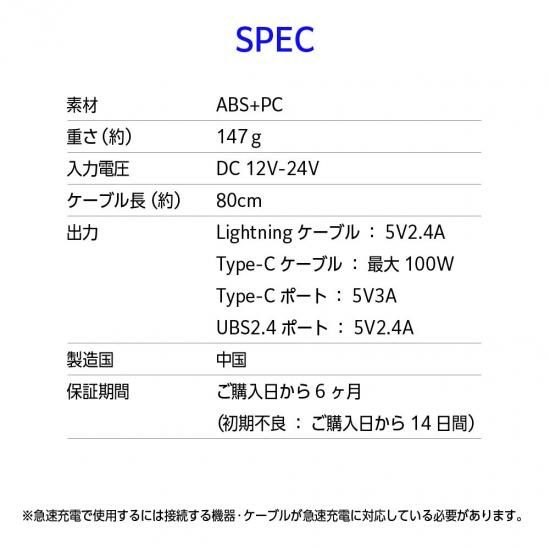 SPEC

| 素材 | ABS+PC |
|---|---|
| 重さ（約） | 147g |
| 入力電圧 | DC 12V-24V |
| ケーブル長（約） | 80cm |
| 出力 | Lightning ケーブル ： 5V2.4A<br>Type-C ケーブル ： 最大 100W<br>Type-C ポート ： 5V3A<br>UBS2.4 ポート ： 5V2.4A |
| 製造国 | 中国 |
| 保証期間 | ご購入日から 6 ヶ月<br>（初期不良 ： ご購入日から 14 日間） |

※急速充電で使用するには接続する機器・ケーブルが急速充電に対応している必要があります。